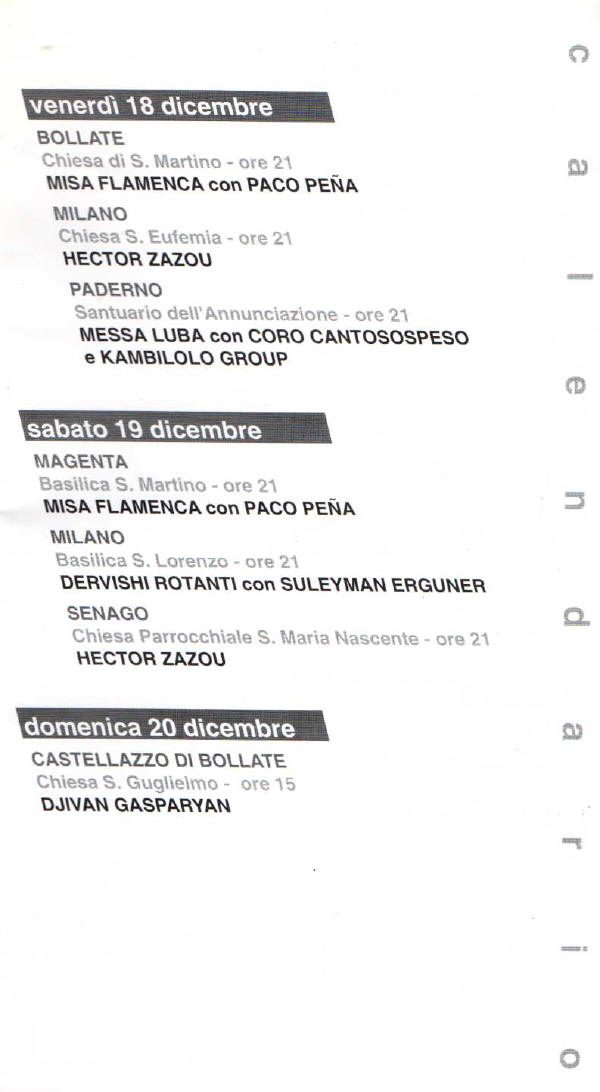 venerdì 18 dicembre

BOLLATE
Chiesa di S. Martino - ore 21
MISA FLAMENCA con PACO PEÑA

MILANO
Chiesa S. Eufemia - ore 21
HECTOR ZAZOU

PADERNO
Santuario dell'Annunciazione - ore 21
MESSA LUBA con CORO CANTOSOSPESO e KAMBILOLO GROUP

sabato 19 dicembre

MAGENTA
Basilica S. Martino - ore 21
MISA FLAMENCA con PACO PEÑA

MILANO
Basilica S. Lorenzo - ore 21
DERVISHI ROTANTI con SULEYMAN ERGUNER

SENAGO
Chiesa Parrocchiale S. Maria Nascente - ore 21
HECTOR ZAZOU

domenica 20 dicembre

CASTELLAZZO DI BOLLATE
Chiesa S. Guglielmo - ore 15
DJIVAN GASPARYAN

calendario